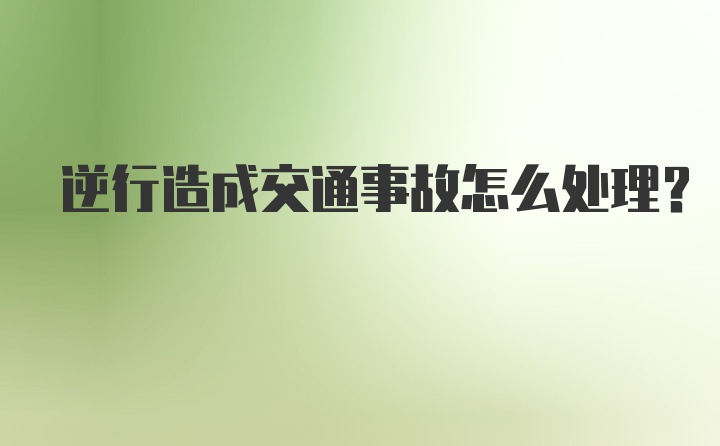 逆行造成交通事故怎么处理?